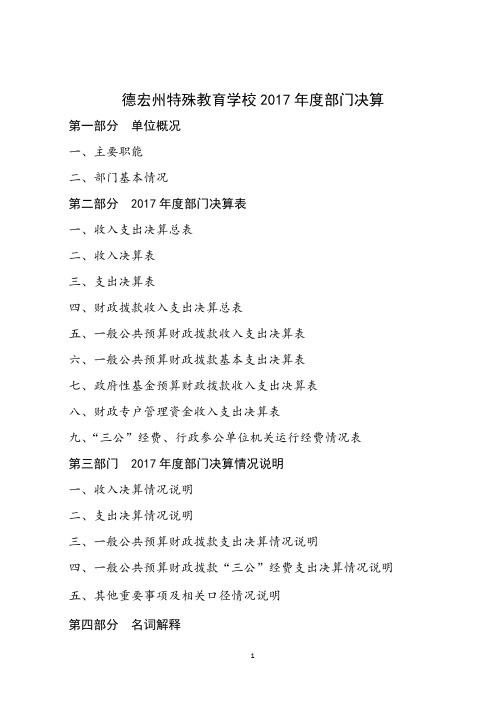 德宏州特殊教育学校 2017 年度部门决算

第一部分 单位概况

一、主要职能

二、部门基本情况

第二部分 2017 年度部门决算表

一、收入支出决算总表

二、收入决算表

三、支出决算表

四、财政拨款收入支出决算总表

五、一般公共预算财政拨款收入支出决算表

六、一般公共预算财政拨款基本支出决算表

七、政府性基金预算财政拨款收入支出决算表

八、财政专户管理资金收入支出决算表

九、“三公”经费、行政参公单位机关运行经费情况表

第三部门 2017 年度部门决算情况说明

一、收入决算情况说明

二、支出决算情况说明

三、一般公共预算财政拨款支出决算情况说明

四、一般公共预算财政拨款“三公”经费支出决算情况说明

五、其他重要事项及相关口径情况说明

第四部分 名词解释

1